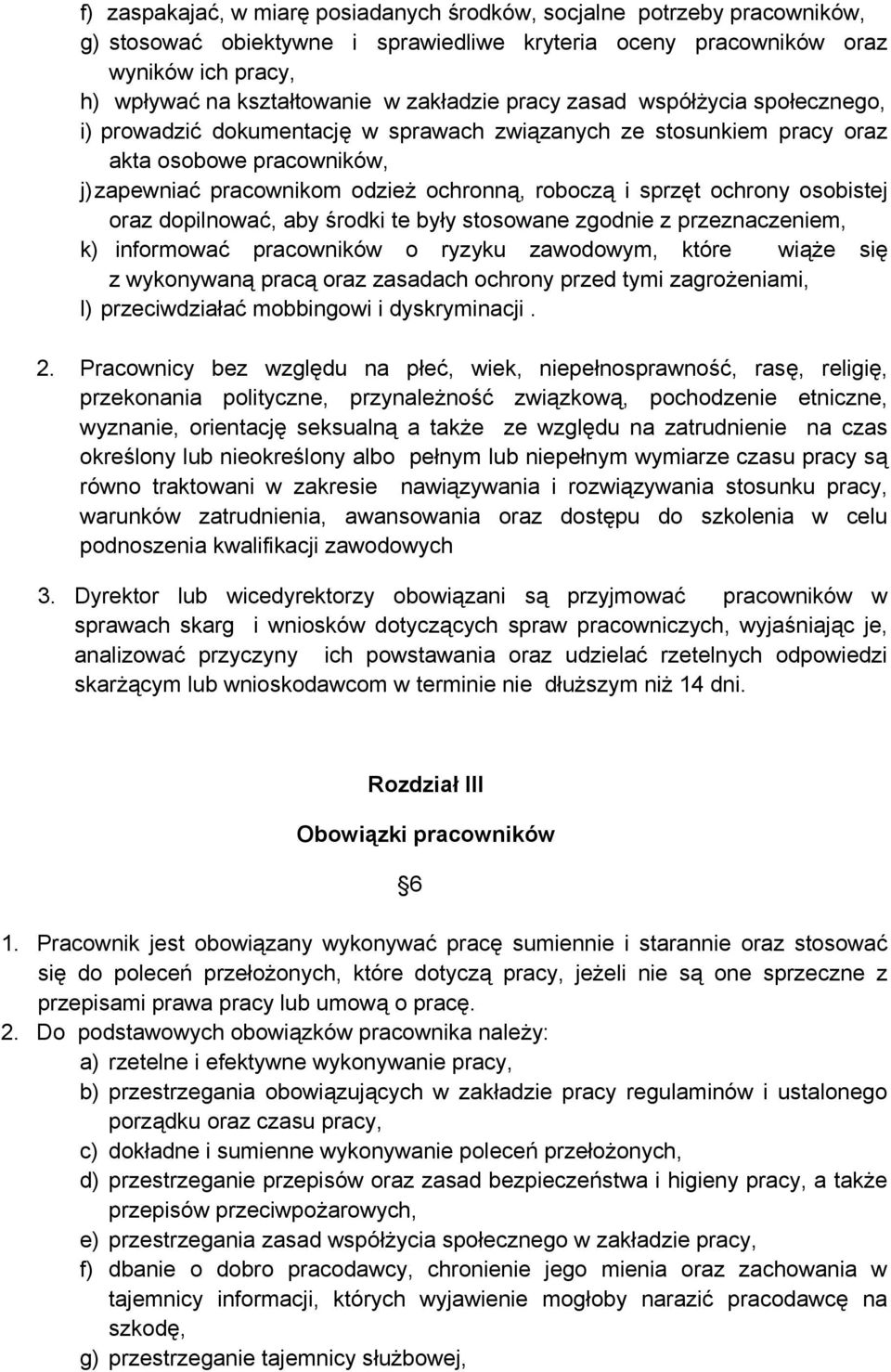 f) zaspakajać, w miarę posiadanych środków, socjalne potrzeby pracowników,
g) stosować obiektywne i sprawiedliwe kryteria oceny pracowników oraz wyników ich pracy,
h) wpływać na kształtowanie w zakładzie pracy zasad współżycia społecznego,
i) prowadzić dokumentację w sprawach związanych ze stosunkiem pracy oraz akta osobowe pracowników,
j) zapewniać pracownikom odzież ochronną, roboczą i sprzęt ochrony osobistej oraz dopilnować, aby środki te były stosowane zgodnie z przeznaczeniem,
k) informować pracowników o ryzyku zawodowym, które wiąże się z wykonywaną pracą oraz zasadach ochrony przed tymi zagrożeniami,
l) przeciwdziałać mobbingowi i dyskryminacji .

2. Pracownicy bez względu na płeć, wiek, niepełnosprawność, rasę, religię, przekonania polityczne, przynależność związkową, pochodzenie etniczne, wyznanie, orientację seksualną a także ze względu na zatrudnienie na czas określony lub nieokreślony albo pełnym lub niepełnym wymiarze czasu pracy są równo traktowani w zakresie nawiązywania i rozwiązywania stosunku pracy, warunków zatrudnienia, awansowania oraz dostępu do szkolenia w celu podnoszenia kwalifikacji zawodowych

3. Dyrektor lub wicedyrektorzy obowiązani są przyjmować pracowników w sprawach skarg i wniosków dotyczących spraw pracowniczych, wyjaśniając je, analizować przyczyny ich powstawania oraz udzielać rzetelnych odpowiedzi skarżącym lub wnioskodawcom w terminie nie dłuższym niż 14 dni.

Rozdział III

Obowiązki pracowników

§6

1. Pracownik jest obowiązany wykonywać pracę sumiennie i starannie oraz stosować się do poleceń przełożonych, które dotyczą pracy, jeżeli nie są one sprzeczne z przepisami prawa pracy lub umową o pracę.
2. Do podstawowych obowiązków pracownika należy:
a) rzetelne i efektywne wykonywanie pracy,
b) przestrzegania obowiązujących w zakładzie pracy regulaminów i ustalonego porządku oraz czasu pracy,
c) dokładne i sumienne wykonywanie poleceń przełożonych,
d) przestrzeganie przepisów oraz zasad bezpieczeństwa i higieny pracy, a także przepisów przeciwpożarowych,
e) przestrzegania zasad współżycia społecznego w zakładzie pracy,
f) dbanie o dobro pracodawcy, chronienie jego mienia oraz zachowania w tajemnicy informacji, których wyjawienie mogłoby narazić pracodawcę na szkodę,
g) przestrzeganie tajemnicy służbowej,